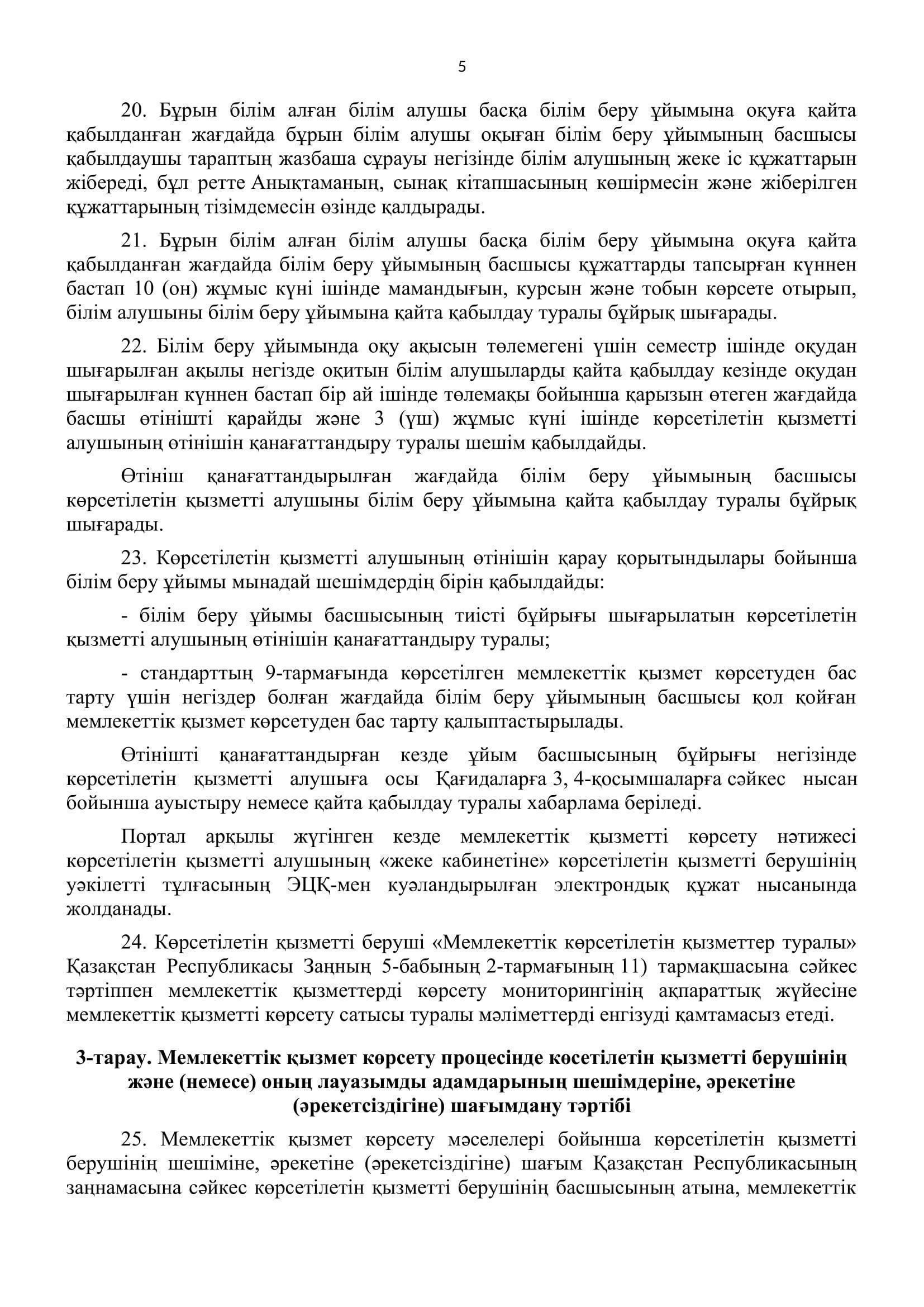 5

20. Бұрын білім алған білім алушы басқа білім беру ұйымына оқуға қайта қабылданған жағдайда бұрын білім алушы оқыған білім беру ұйымының басшысы қабылдаушы тараптың жазбаша сұрауы негізінде білім алушының жеке іс құжаттарын жібереді, бұл ретте Анықтаманың, сынақ кітапшасының көшірмесін және жіберілген құжаттарының тізімдемесін өзінде қалдырады.

21. Бұрын білім алған білім алушы басқа білім беру ұйымына оқуға қайта қабылданған жағдайда білім беру ұйымының басшысы құжаттарды тапсырған күннен бастап 10 (он) жұмыс күні ішінде мамандығын, курсын және тобын көрсете отырып, білім алушыны білім беру ұйымына қайта қабылдау туралы бұйрық шығарады.

22. Білім беру ұйымында оқу ақысын төлемегені үшін семестр ішінде оқудан шығарылған ақылы негізде оқитын білім алушыларды қайта қабылдау кезінде оқудан шығарылған күннен бастап бір ай ішінде төлемақы бойынша қарызын өтеген жағдайда басшы өтінішті қарайды және 3 (үш) жұмыс күні ішінде көрсетілетін қызметті алушының өтінішін қанағаттандыру туралы шешім қабылдайды.

Өтініш қанағаттандырылған жағдайда білім беру ұйымының басшысы көрсетілетін қызметті алушыны білім беру ұйымына қайта қабылдау туралы бұйрық шығарады.

23. Көрсетілетін қызметті алушының өтінішін қарау қорытындылары бойынша білім беру ұйымы мынадай шешімдердің бірін қабылдайды:

- білім беру ұйымы басшысының тиісті бұйрығы шығарылатын көрсетілетін қызметті алушының өтінішін қанағаттандыру туралы;

- стандарттың 9-тармағында көрсетілген мемлекеттік қызмет көрсетуден бас тарту үшін негіздер болған жағдайда білім беру ұйымының басшысы қол қойған мемлекеттік қызмет көрсетуден бас тарту қалыптастырылады.

Өтінішті қанағаттандырған кезде ұйым басшысының бұйрығы негізінде көрсетілетін қызметті алушыға осы Қағидаларға 3, 4-қосымшаларға сәйкес нысан бойынша ауыстыру немесе қайта қабылдау туралы хабарлама беріледі.

Портал арқылы жүгінген кезде мемлекеттік қызметті көрсету нәтижесі көрсетілетін қызметті алушының «жеке кабинетіне» көрсетілетін қызметті берушінің уәкілетті тұлғасының ЭЦҚ-мен куәландырылған электрондық құжат нысанында жолданады.

24. Көрсетілетін қызметті беруші «Мемлекеттік көрсетілетін қызметтер туралы» Қазақстан Республикасы Заңның 5-бабының 2-тармағының 11) тармақшасына сәйкес тәртіппен мемлекеттік қызметтерді көрсету мониторингінің ақпараттық жүйесіне мемлекеттік қызметті көрсету сатысы туралы мәліметтерді енгізуді қамтамасыз етеді.

3-тарау. Мемлекеттік қызмет көрсету процесінде көсетілетін қызметті берушінің және (немесе) оның лауазымды адамдарының шешімдеріне, әрекетіне (әрекетсіздігіне) шағымдану тәртібі

25. Мемлекеттік қызмет көрсету мәселелері бойынша көрсетілетін қызметті берушінің шешіміне, әрекетіне (әрекетсіздігіне) шағым Қазақстан Республикасының заңнамасына сәйкес көрсетілетін қызметті берушінің басшысының атына, мемлекеттік